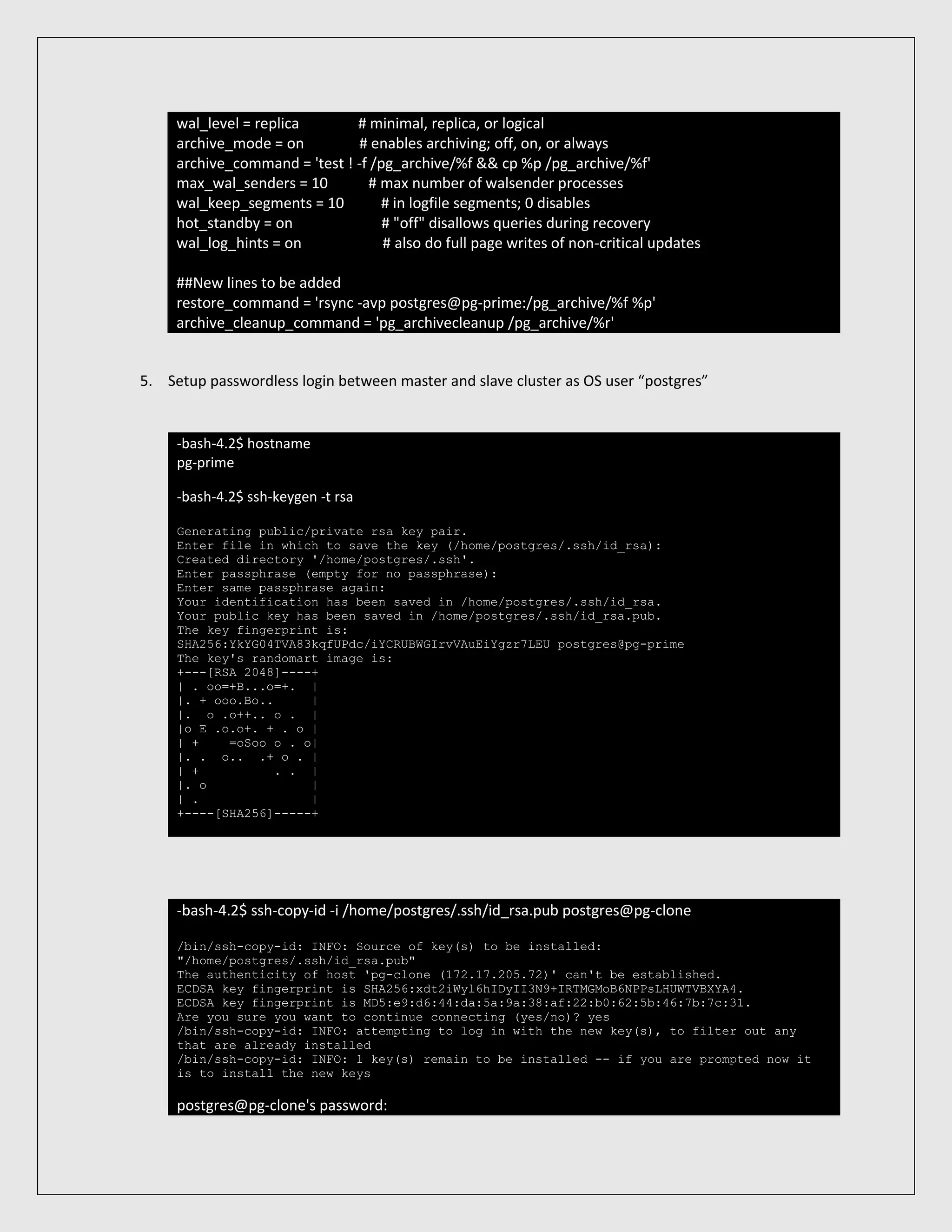 wal_level = replica # minimal, replica, or logical
archive_mode = on # enables archiving; off, on, or always
archive_command = 'test ! -f /pg_archive/%f && cp %p /pg_archive/%f'
max_wal_senders = 10 # max number of walsender processes
wal_keep_segments = 10 # in logfile segments; 0 disables
hot_standby = on # "off" disallows queries during recovery
wal_log_hints = on # also do full page writes of non-critical updates

##New lines to be added
restore_command = 'rsync -avp postgres@pg-prime:/pg_archive/%f %p'
archive_cleanup_command = 'pg_archivecleanup /pg_archive/%r'

5. Setup passwordless login between master and slave cluster as OS user “postgres”

-bash-4.2$ hostname
pg-prime

-bash-4.2$ ssh-keygen -t rsa

Generating public/private rsa key pair.
Enter file in which to save the key (/home/postgres/.ssh/id_rsa):
Created directory '/home/postgres/.ssh'.
Enter passphrase (empty for no passphrase):
Enter same passphrase again:
Your identification has been saved in /home/postgres/.ssh/id_rsa.
Your public key has been saved in /home/postgres/.ssh/id_rsa.pub.
The key fingerprint is:
SHA256:YkYG04TVA83kqfUPdc/iYCRUBWGIrvVAuEiYgzr7LEU postgres@pg-prime
The key's randomart image is:
+---[RSA 2048]----+
| . oo=+B...o=+. |
|. + ooo.Bo.. |
|. o .o++.. o . |
|o E .o.o+. + . o |
| + =oSoo o . o|
|. . o.. .+ o . |
| + . . |
|. o |
| . |
+----[SHA256]-----+

-bash-4.2$ ssh-copy-id -i /home/postgres/.ssh/id_rsa.pub postgres@pg-clone

/bin/ssh-copy-id: INFO: Source of key(s) to be installed: "/home/postgres/.ssh/id_rsa.pub"
The authenticity of host 'pg-clone (172.17.205.72)' can't be established.
ECDSA key fingerprint is SHA256:xdt2iWyl6hIDyII3N9+IRTMGMoB6NPPsLHUWTVBXYA4.
ECDSA key fingerprint is MD5:e9:d6:44:da:5a:9a:38:af:22:b0:62:5b:46:7b:7c:31.
Are you sure you want to continue connecting (yes/no)? yes
/bin/ssh-copy-id: INFO: attempting to log in with the new key(s), to filter out any that are already installed
/bin/ssh-copy-id: INFO: 1 key(s) remain to be installed -- if you are prompted now it is to install the new keys

postgres@pg-clone's password: